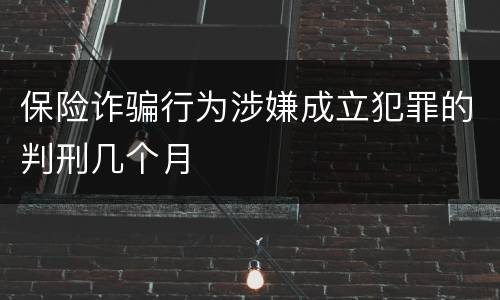 保险诈骗行为涉嫌成立犯罪的判刑几个月